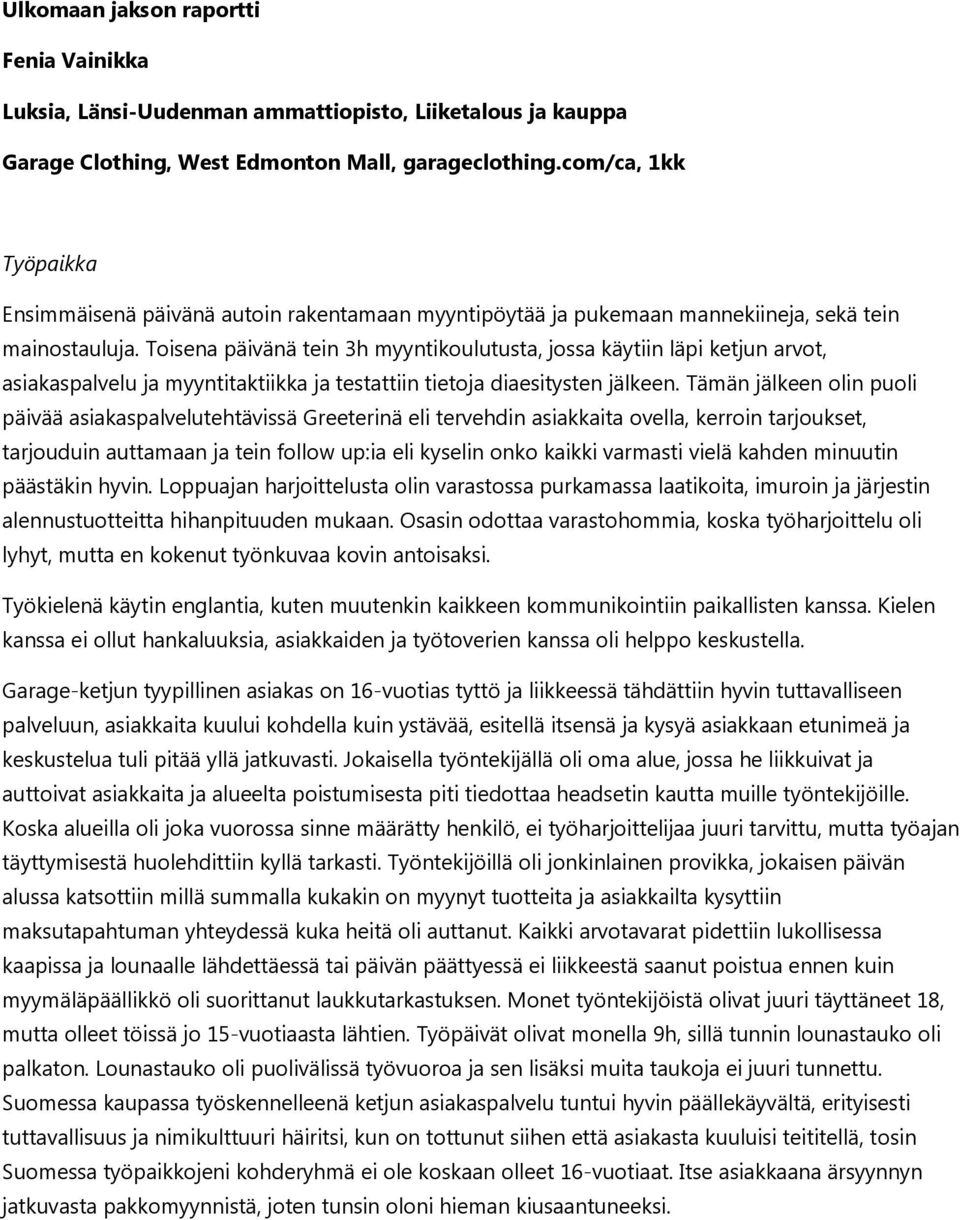 Ulkomaan jakson raportti

Fenia Vainikka

Luksia, Länsi-Uudenman ammattiopisto, Liiketalous ja kauppa

Garage Clothing, West Edmonton Mall, garageclothing.com/ca, 1kk

Työpaikka

Ensimmäisenä päivänä autoin rakentamaan myyntipöytää ja pukemaan mannekiineja, sekä tein mainostauluja. Toisena päivänä tein 3h myyntikoulutusta, jossa käytiin läpi ketjun arvot, asiakaspalvelu ja myyntitaktiikka ja testattiin tietoja diaesitysten jälkeen. Tämän jälkeen olin puoli päivää asiakaspalvelutehtävissä Greeterinä eli tervehdin asiakkaita ovella, kerroin tarjoukset, tarjouduin auttamaan ja tein follow up:ia eli kyselin onko kaikki varmasti vielä kahden minuutin päästäkin hyvin. Loppuajan harjoittelusta olin varastossa purkamassa laatikoita, imuroin ja järjestin alennustuotteitta hihanpituuden mukaan. Osasin odottaa varastohommia, koska työharjoittelu oli lyhyt, mutta en kokenut työnkuvaa kovin antoisaksi.

Työkielenä käytin englantia, kuten muutenkin kaikkeen kommunikointiin paikallisten kanssa. Kielen kanssa ei ollut hankaluuksia, asiakkaiden ja työtoverien kanssa oli helppo keskustella.

Garage-ketjun tyypillinen asiakas on 16-vuotias tyttö ja liikkeessä tähdättiin hyvin tuttavalliseen palveluun, asiakkaita kuului kohdella kuin ystävää, esitellä itsensä ja kysyä asiakkaan etunimeä ja keskustelua tuli pitää yllä jatkuvasti. Jokaisella työntekijällä oli oma alue, jossa he liikkuivat ja auttoivat asiakkaita ja alueelta poistumisesta piti tiedottaa headsetin kautta muille työntekijöille. Koska alueilla oli joka vuorossa sinne määrätty henkilö, ei työharjoittelijaa juuri tarvittu, mutta työajan täyttymisestä huolehdittiin kyllä tarkasti. Työntekijöillä oli jonkinlainen provikka, jokaisen päivän alussa katsottiin millä summalla kukakin on myynyt tuotteita ja asiakkailta kysyttiin maksutapahtuman yhteydessä kuka heitä oli auttanut. Kaikki arvotavarat pidettiin lukollisessa kaapissa ja lounaalle lähdettäessä tai päivän päättyessä ei liikkeestä saanut poistua ennen kuin myymäläpäällikkö oli suorittanut laukkutarkastuksen. Monet työntekijöistä olivat juuri täyttäneet 18, mutta olleet töissä jo 15-vuotiaasta lähtien. Työpäivät olivat monella 9h, sillä tunnin lounastauko oli palkaton. Lounastauko oli puolivälissä työvuoroa ja sen lisäksi muita taukoja ei juuri tunnettu. Suomessa kaupassa työskennelleenä ketjun asiakaspalvelu tuntui hyvin päällekäyvältä, erityisesti tuttavallisuus ja nimikulttuuri häiritsi, kun on tottunut siihen että asiakasta kuuluisi teititellä, tosin Suomessa työpaikkojeni kohderyhmä ei ole koskaan olleet 16-vuotiaat. Itse asiakkaana ärsyynnyn jatkuvasta pakkomyynnistä, joten tunsin oloni hieman kiusaantuneeksi.